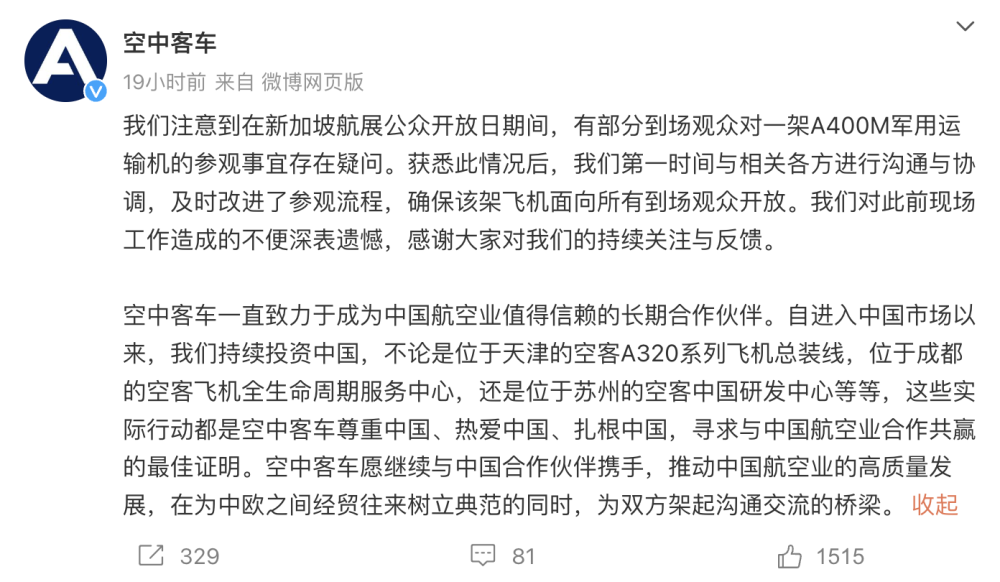 空中客车
19小时前 来自 微博网页版

我们注意到在新加坡航展公众开放日期间，有部分到场观众对一架A400M军用运输机的参观事宜存在疑问。获悉此情况后，我们第一时间与相关各方进行沟通与协调，及时改进了参观流程，确保该架飞机面向所有到场观众开放。我们对此前现场工作造成的不便深表遗憾，感谢大家对我们的持续关注与反馈。

空中客车一直致力于成为中国航空业值得信赖的长期合作伙伴。自进入中国市场以来，我们持续投资中国，不论是位于天津的空客A320系列飞机总装线，位于成都的空客飞机全生命周期服务中心，还是位于苏州的空客中国研发中心等等，这些实际行动都是空中客车尊重中国、热爱中国、扎根中国，寻求与中国航空业合作共赢的最佳证明。空中客车愿继续与中国合作伙伴携手，推动中国航空业的高质量发展，在为中欧之间经贸往来树立典范的同时，为双方架起沟通交流的桥梁。 收起

329 81 1515